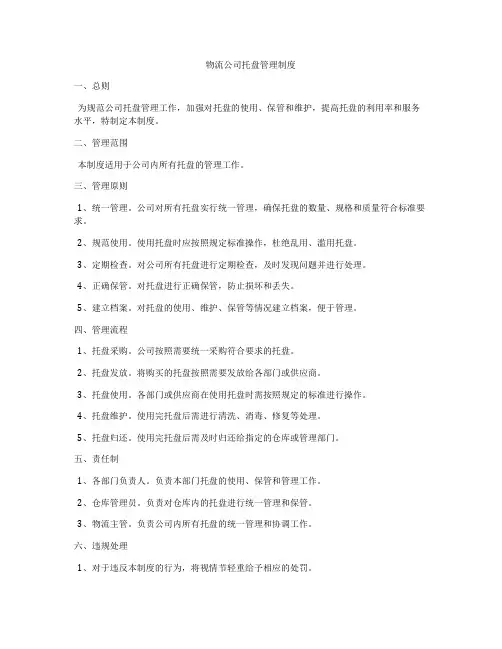 物流公司托盘管理制度

一、总则

为规范公司托盘管理工作，加强对托盘的使用、保管和维护，提高托盘的利用率和服务水平，特制定本制度。

二、管理范围

本制度适用于公司内所有托盘的管理工作。

三、管理原则

1、统一管理。公司对所有托盘实行统一管理，确保托盘的数量、规格和质量符合标准要求。

2、规范使用。使用托盘时应按照规定标准操作，杜绝乱用、滥用托盘。

3、定期检查。对公司所有托盘进行定期检查，及时发现问题并进行处理。

4、正确保管。对托盘进行正确保管，防止损坏和丢失。

5、建立档案。对托盘的使用、维护、保管等情况建立档案，便于管理。

四、管理流程

1、托盘采购。公司按照需要统一采购符合要求的托盘。

2、托盘发放。将购买的托盘按照需要发放给各部门或供应商。

3、托盘使用。各部门或供应商在使用托盘时需按照规定的标准进行操作。

4、托盘维护。使用完托盘后需进行清洗、消毒、修复等处理。

5、托盘归还。使用完托盘后需及时归还给指定的仓库或管理部门。

五、责任制

1、各部门负责人。负责本部门托盘的使用、保管和管理工作。

2、仓库管理员。负责对仓库内的托盘进行统一管理和保管。

3、物流主管。负责公司内所有托盘的统一管理和协调工作。

六、违规处理

1、对于违反本制度的行为，将视情节轻重给予相应的处罚。